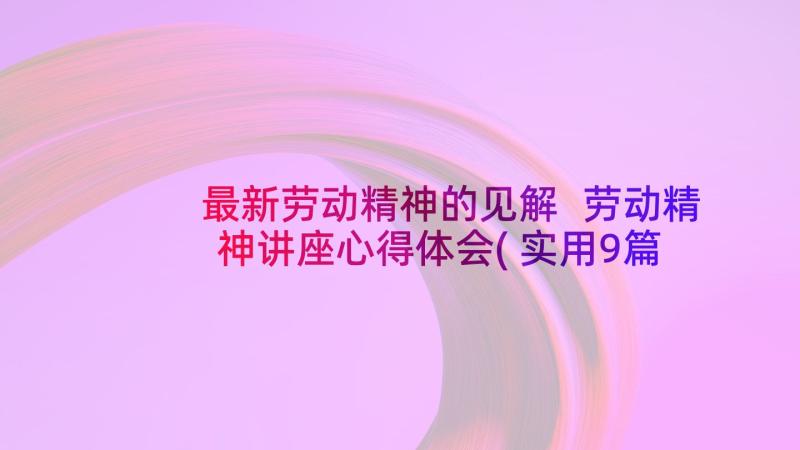 最新劳动精神的见解 劳动精神讲座心得体会( 实用9篇